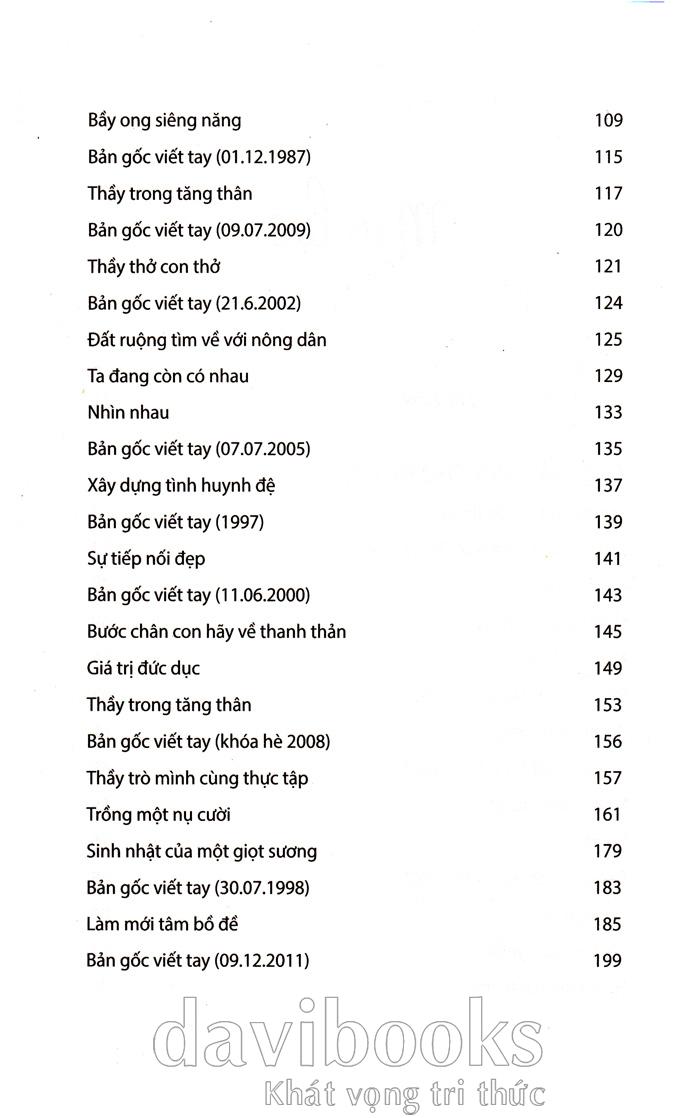 | | |
|---|---|
| Bầy ong siêng năng | 109 |
| Bản gốc viết tay (01.12.1987) | 115 |
| Thầy trong tăng thân | 117 |
| Bản gốc viết tay (09.07.2009) | 120 |
| Thầy thở con thở | 121 |
| Bản gốc viết tay (21.6.2002) | 124 |
| Đất ruộng tìm về với nông dân | 125 |
| Ta đang còn có nhau | 129 |
| Nhìn nhau | 133 |
| Bản gốc viết tay (07.07.2005) | 135 |
| Xây dựng tình huynh đệ | 137 |
| Bản gốc viết tay (1997) | 139 |
| Sự tiếp nối đẹp | 141 |
| Bản gốc viết tay (11.06.2000) | 143 |
| Bước chân con hãy về thanh thản | 145 |
| Giá trị đức dục | 149 |
| Thầy trong tăng thân | 153 |
| Bản gốc viết tay (khóa hè 2008) | 156 |
| Thầy trò mình cùng thực tập | 157 |
| Trồng một nụ cười | 161 |
| Sinh nhật của một giọt sương | 179 |
| Bản gốc viết tay (30.07.1998) | 183 |
| Làm mới tâm bồ đề | 185 |
| Bản gốc viết tay (09.12.2011) | 199 |

davibooks
Khát vọng tri thức